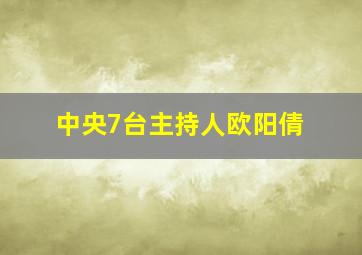 中央7台主持人欧阳倩